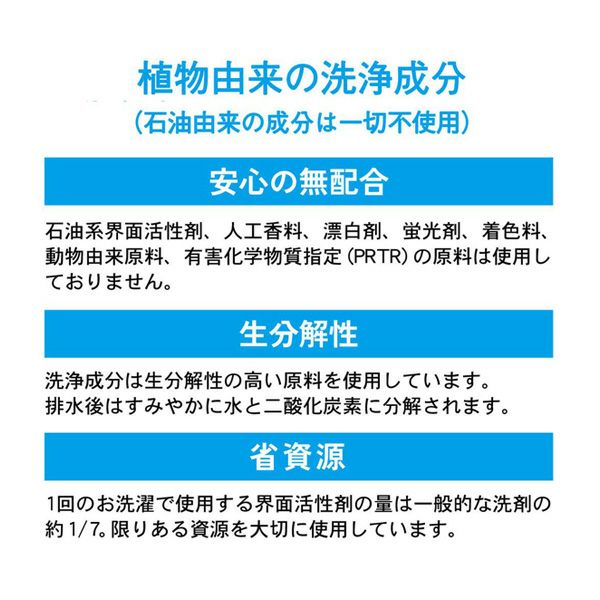 植物由来の洗浄成分
（石油由来の成分は一切不使用）

安心の無配合

石油系界面活性剤、人工香料、漂白剤、蛍光剤、着色料、動物由来原料、有害化学物質指定（PRTR）の原料は使用しておりません。

生分解性

洗浄成分は生分解性の高い原料を使用しています。
排水後はすみやかに水と二酸化炭素に分解されます。

省資源

1回のお洗濯で使用する界面活性剤の量は一般的な洗剤の約 1/7。限りある資源を大切に使用しています。